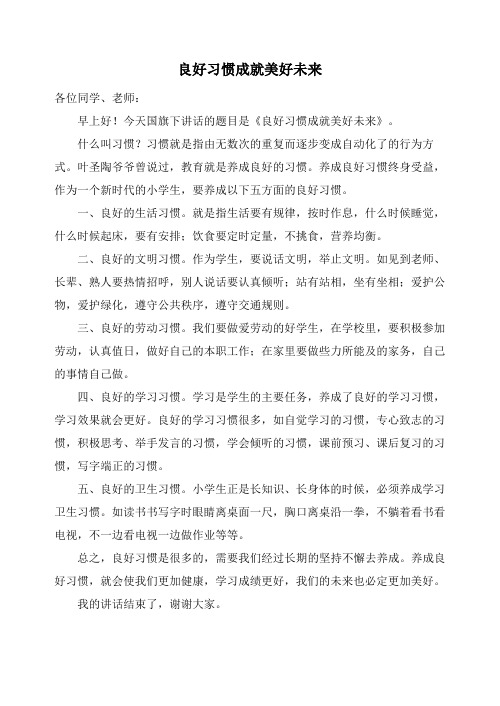 良好习惯成就美好未来

各位同学、老师：

早上好！今天国旗下讲话的题目是《良好习惯成就美好未来》。

什么叫习惯？习惯就是指由无数次的重复而逐步变成自动化了的行为方式。叶圣陶爷爷曾说过，教育就是养成良好的习惯。养成良好习惯终身受益，作为一个新时代的小学生，要养成以下五方面的良好习惯。

一、良好的生活习惯。就是指生活要有规律，按时作息，什么时候睡觉，什么时候起床，要有安排；饮食要定时定量，不挑食，营养均衡。

二、良好的文明习惯。作为学生，要说话文明，举止文明。如见到老师、长辈、熟人要热情招呼，别人说话要认真倾听；站有站相，坐有坐相；爱护公物，爱护绿化，遵守公共秩序，遵守交通规则。

三、良好的劳动习惯。我们要做爱劳动的好学生，在学校里，要积极参加劳动，认真值日，做好自己的本职工作；在家里要做些力所能及的家务，自己的事情自己做。

四、良好的学习习惯。学习是学生的主要任务，养成了良好的学习习惯，学习效果就会更好。良好的学习习惯很多，如自觉学习的习惯，专心致志的习惯，积极思考、举手发言的习惯，学会倾听的习惯，课前预习、课后复习的习惯，写字端正的习惯。

五、良好的卫生习惯。小学生正是长知识、长身体的时候，必须养成学习卫生习惯。如读书书写字时眼睛离桌面一尺，胸口离桌沿一拳，不躺着看书看电视，不一边看电视一边做作业等等。

总之，良好习惯是很多的，需要我们经过长期的坚持不懈去养成。养成良好习惯，就会使我们更加健康，学习成绩更好，我们的未来也必定更加美好。

我的讲话结束了，谢谢大家。